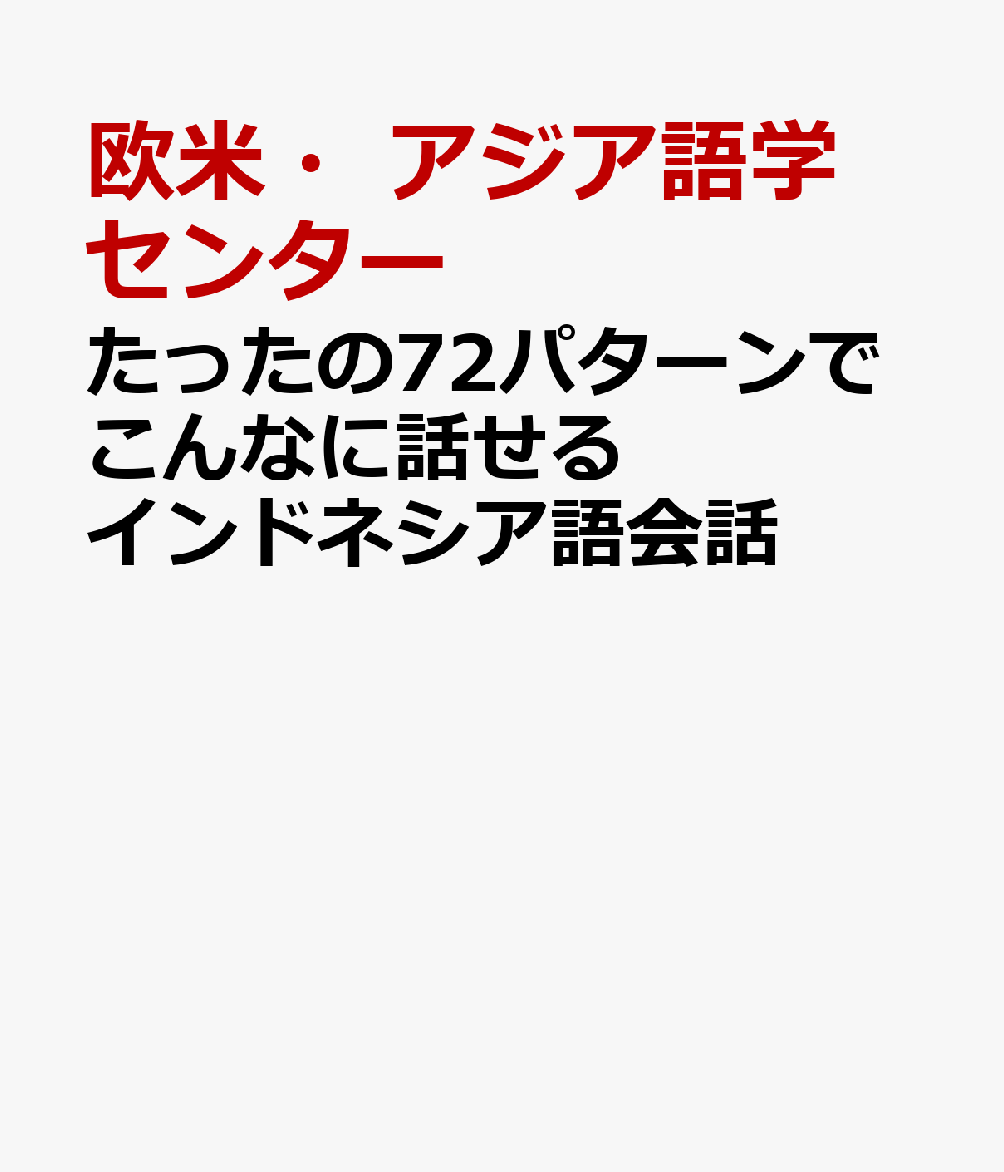 欧米・アジア語学センター

たったの72パターンでこんなに話せるインドネシア語会話